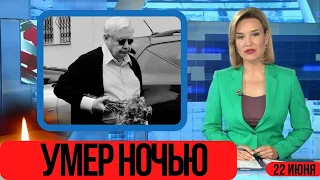 УМЕР НОЧЬЮ

22 ИЮНЯ